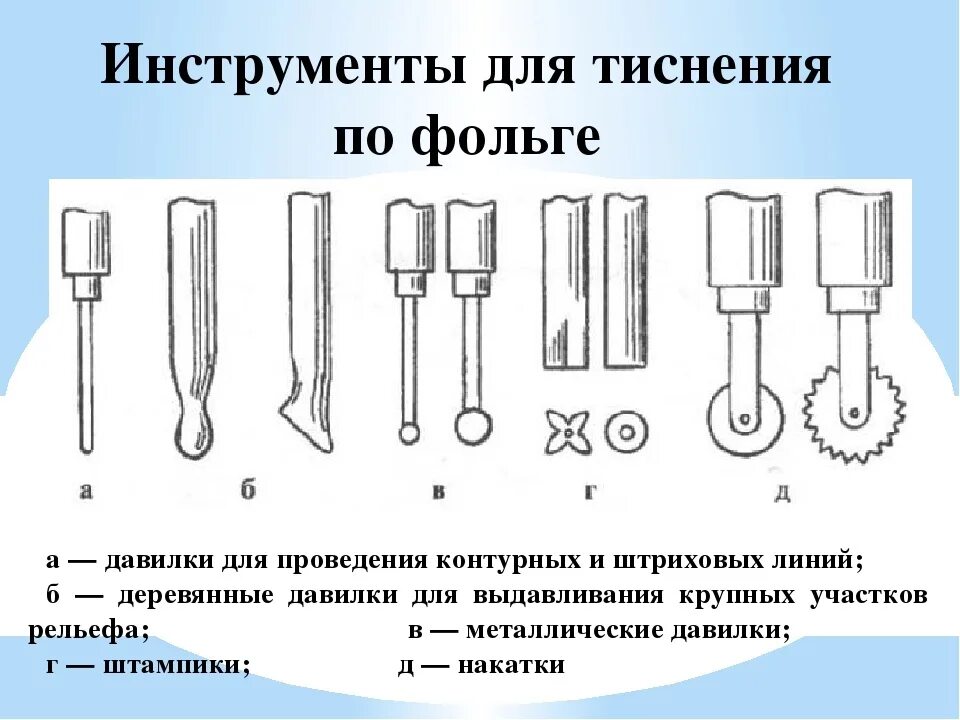 Инструменты для тиснения по фольге

а

б

в

г

д

а — давилки для проведения контурных и штриховых линий;
б — деревянные давилки для выдавливания крупных участков рельефа; в — металлические давилки;
г — штампики; д — накатки